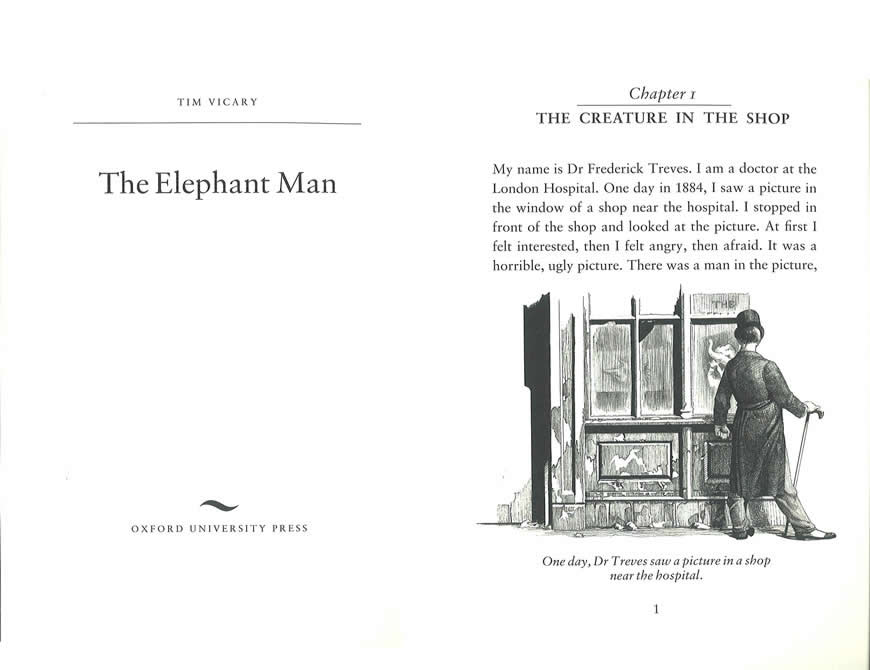 TIM VICARY

The Elephant Man

OXFORD UNIVERSITY PRESS

Chapter 1

THE CREATURE IN THE SHOP

My name is Dr Frederick Treves. I am a doctor at the London Hospital. One day in 1884, I saw a picture in the window of a shop near the hospital. I stopped in front of the shop and looked at the picture. At first I felt interested, then I felt angry, then afraid. It was a horrible, ugly picture. There was a man in the picture,

THE

One day, Dr Treves saw a picture in a shop near the hospital.

1